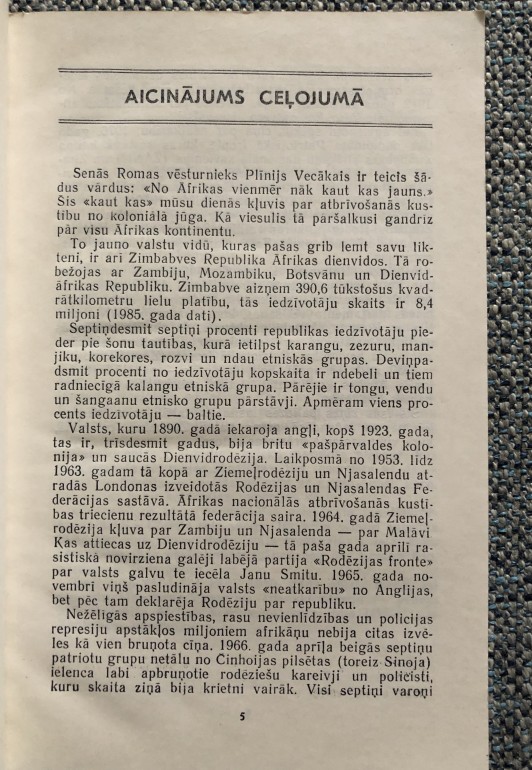 AICINĀJUMS CEĻOJUMĀ

Senās Romas vēsturnieks Plīnijs Vecākais ir teicis šādus vārdus: «No Āfrikas vienmēr nāk kaut kas jauns.» Šis «kaut kas» mūsu dienās kļuvis par atbrīvošanās kustību no koloniālā jūga. Kā viesulis tā pāršalkusi gandrīz pār visu Āfrikas kontinentu.

To jauno valstu vidū, kuras pašas grib lemt savu likteni, ir arī Zimbabves Republika Āfrikas dienvidos. Tā robežojas ar Zambiju, Mozambiku, Botsvānu un Dienvidāfrikas Republiku. Zimbabve aizņem 390,6 tūkstošus kvadrātkilometru lielu platību, tās iedzīvotāju skaits ir 8,4 miljoni (1985. gada dati).

Septiņdesmit septiņi procenti republikas iedzīvotāju pieder pie šonu tautības, kurā ietilpst karangu, zezuru, manjiku, korekores, rozvi un ndau etniskās grupas. Deviņpadsmit procenti no iedzīvotāju kopskaita ir ndebeli un tiem radniecīgā kalangu etniskā grupa. Pārējie ir tongu, vendu un šangaanu etnisko grupu pārstāvji. Apmēram viens procents iedzīvotāju — baltie.

Valsts, kuru 1890. gadā iekaroja angļi, kopš 1923. gada, tas ir, trīsdesmit gadus, bija britu «pašpārvaldes kolonija» un saucās Dienvidrodēzija. Laikposmā no 1953. līdz 1963. gadam tā kopā ar Ziemeļrodēziju un Njasalendu atradās Londonas izveidotās Rodēzijas un Njasalendas Federācijas sastāvā. Āfrikas nacionālās atbrīvošanās kustības triecienu rezultātā federācija saira. 1964. gadā Ziemeļrodēzija kļuva par Zambiju un Njasalenda — par Malāvi Kas attiecas uz Dienvidrodēziju — tā paša gada aprīlī rasistiskā novirziena galēji labējā partija «Rodēzijas fronte» par valsts galvu te iecēla Janu Smitu. 1965. gada novembrī viņš pasludināja valsts «neatkarību» no Anglijas, bet pēc tam deklarēja Rodēziju par republiku.

Nežēlīgās apspiestības, rasu nevienlīdzības un policijas represiju apstākļos miljoniem afrikāņu nebija citas izvēles kā vien bruņota cīņa. 1966. gada aprīļa beigās septiņu patriotu grupu netālu no Činhoijas pilsētas (toreiz Sinoja) ielenca labi apbruņotie rodēziešu kareivji un policisti, kuru skaita ziņā bija krietni vairāk. Visi septiņi varoņi

5